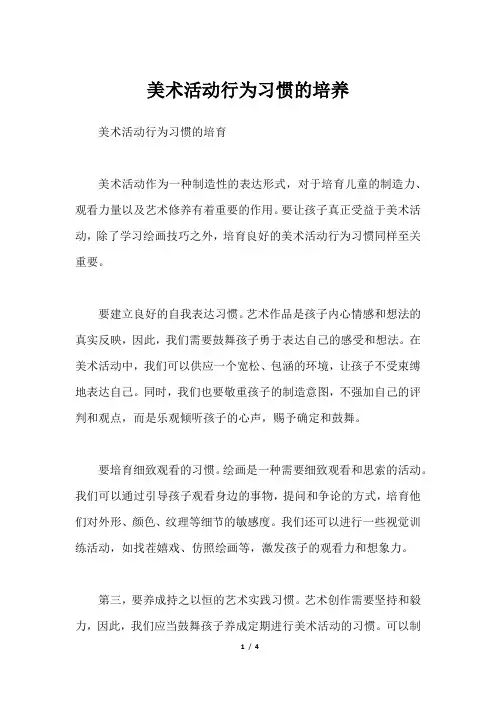 美术活动行为习惯的培养

美术活动行为习惯的培育

美术活动作为一种制造性的表达形式，对于培育儿童的制造力、观看力量以及艺术修养有着重要的作用。要让孩子真正受益于美术活动，除了学习绘画技巧之外，培育良好的美术活动行为习惯同样至关重要。

要建立良好的自我表达习惯。艺术作品是孩子内心情感和想法的真实反映，因此，我们需要鼓舞孩子勇于表达自己的感受和想法。在美术活动中，我们可以供应一个宽松、包涵的环境，让孩子不受束缚地表达自己。同时，我们也要敬重孩子的制造意图，不强加自己的评判和观点，而是乐观倾听孩子的心声，赐予确定和鼓舞。

要培育细致观看的习惯。绘画是一种需要细致观看和思索的活动。我们可以通过引导孩子观看身边的事物，提问和争论的方式，培育他们对外形、颜色、纹理等细节的敏感度。我们还可以进行一些视觉训练活动，如找茬嬉戏、仿照绘画等，激发孩子的观看力和想象力。

第三，要养成持之以恒的艺术实践习惯。艺术创作需要坚持和毅力，因此，我们应当鼓舞孩子养成定期进行美术活动的习惯。可以制

1 / 4